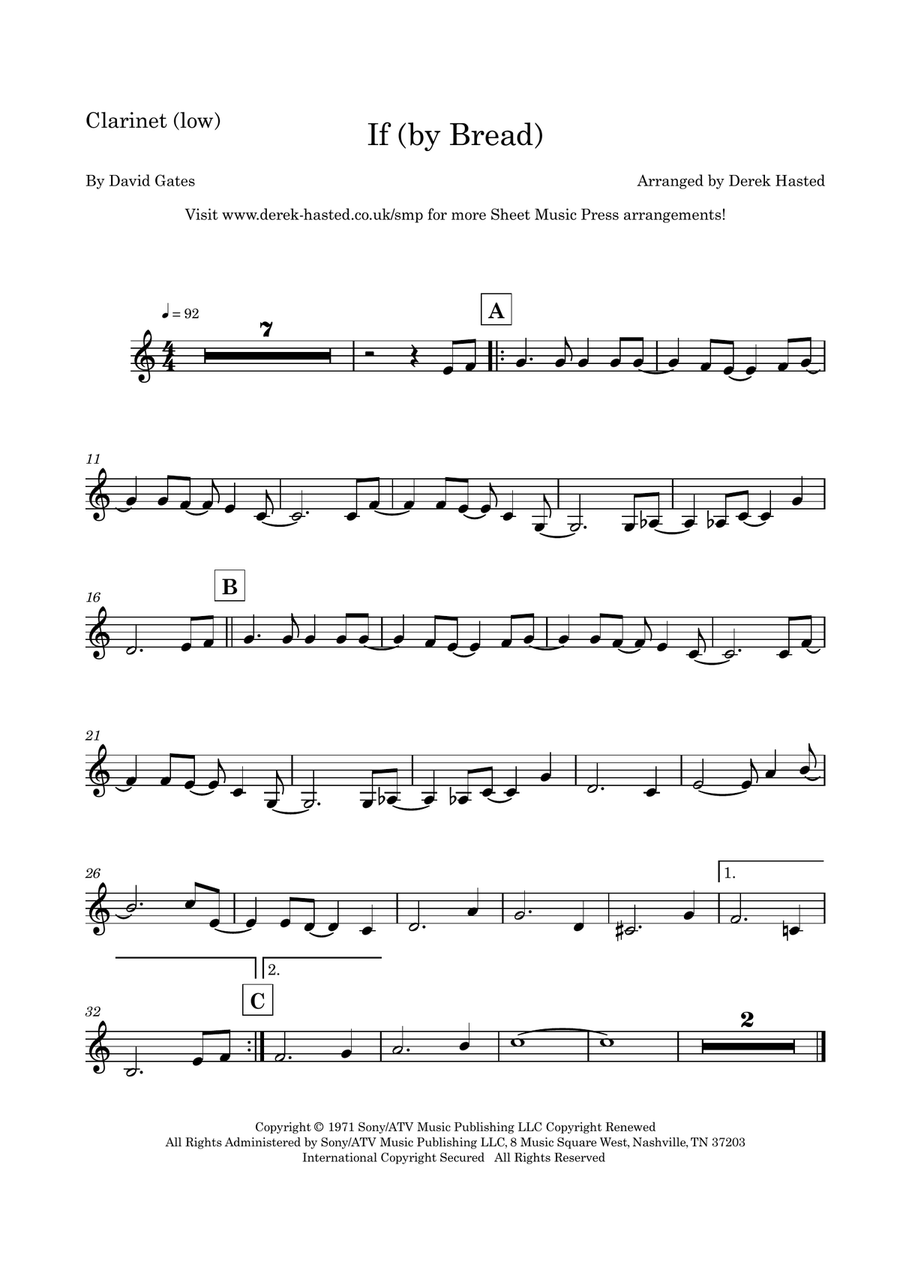 Clarinet (low)

If (by Bread)

By David Gates

Arranged by Derek Hasted

Visit www.derek-hasted.co.uk/smp for more Sheet Music Press arrangements!

♩ = 92

7

A

11

16

B

21

26

1.

2.

32

C

2

Copyright © 1971 Sony/ATV Music Publishing LLC Copyright Renewed
All Rights Administered by Sony/ATV Music Publishing LLC, 8 Music Square West, Nashville, TN 37203
International Copyright Secured All Rights Reserved